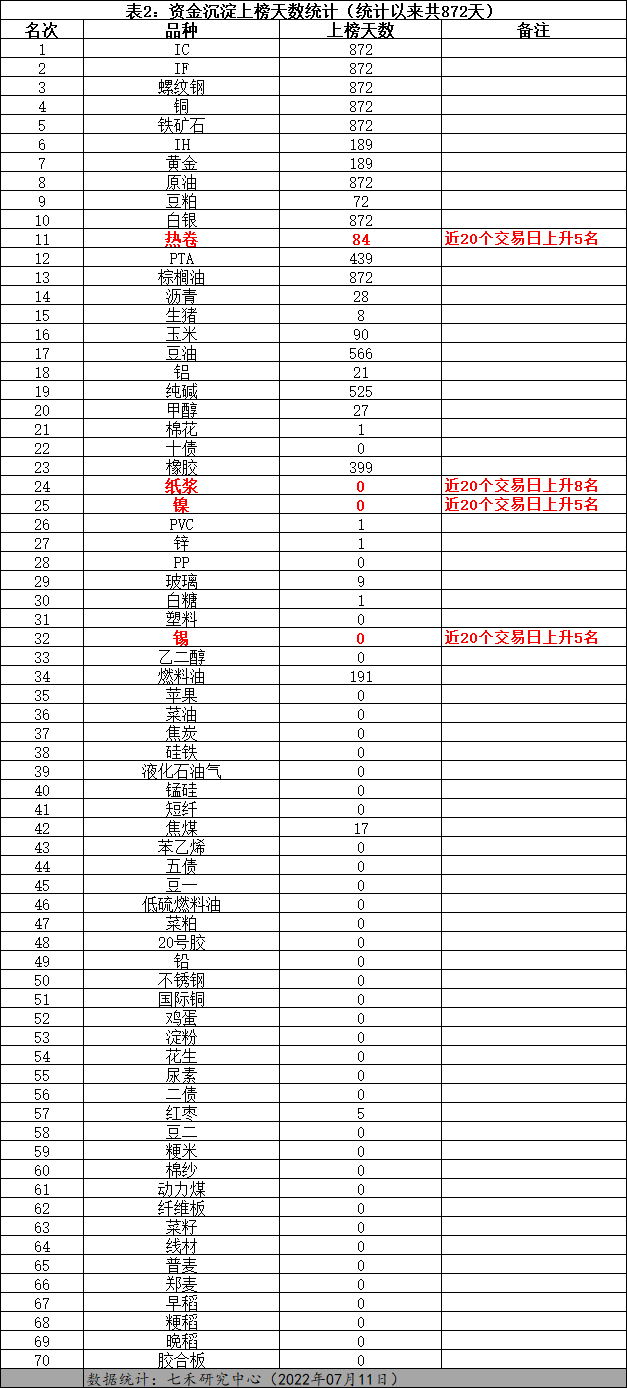 表2：资金沉淀上榜天数统计（统计以来共872天）

| 名次 | 品种 | 上榜天数 | 备注 |
|---|---|---|---|
| 1 | IC | 872 | |
| 2 | IF | 872 | |
| 3 | 螺纹钢 | 872 | |
| 4 | 铜 | 872 | |
| 5 | 铁矿石 | 872 | |
| 6 | IH | 189 | |
| 7 | 黄金 | 189 | |
| 8 | 原油 | 872 | |
| 9 | 豆粕 | 72 | |
| 10 | 白银 | 872 | |
| 11 | 热卷 | 84 | 近20个交易日上升5名 |
| 12 | PTA | 439 | |
| 13 | 棕榈油 | 872 | |
| 14 | 沥青 | 28 | |
| 15 | 生猪 | 8 | |
| 16 | 玉米 | 90 | |
| 17 | 豆油 | 566 | |
| 18 | 铝 | 21 | |
| 19 | 纯碱 | 525 | |
| 20 | 甲醇 | 27 | |
| 21 | 棉花 | 1 | |
| 22 | 十债 | 0 | |
| 23 | 橡胶 | 399 | |
| 24 | 纸浆 | 0 | 近20个交易日上升8名 |
| 25 | 镍 | 0 | 近20个交易日上升5名 |
| 26 | PVC | 1 | |
| 27 | 锌 | 1 | |
| 28 | PP | 0 | |
| 29 | 玻璃 | 9 | |
| 30 | 白糖 | 1 | |
| 31 | 塑料 | 0 | |
| 32 | 锡 | 0 | 近20个交易日上升5名 |
| 33 | 乙二醇 | 0 | |
| 34 | 燃料油 | 191 | |
| 35 | 苹果 | 0 | |
| 36 | 菜油 | 0 | |
| 37 | 焦炭 | 0 | |
| 38 | 硅铁 | 0 | |
| 39 | 液化石油气 | 0 | |
| 40 | 锰硅 | 0 | |
| 41 | 短纤 | 0 | |
| 42 | 焦煤 | 17 | |
| 43 | 苯乙烯 | 0 | |
| 44 | 五债 | 0 | |
| 45 | 豆一 | 0 | |
| 46 | 低硫燃料油 | 0 | |
| 47 | 菜粕 | 0 | |
| 48 | 20号胶 | 0 | |
| 49 | 铅 | 0 | |
| 50 | 不锈钢 | 0 | |
| 51 | 国际铜 | 0 | |
| 52 | 鸡蛋 | 0 | |
| 53 | 淀粉 | 0 | |
| 54 | 花生 | 0 | |
| 55 | 尿素 | 0 | |
| 56 | 二债 | 0 | |
| 57 | 红枣 | 5 | |
| 58 | 豆二 | 0 | |
| 59 | 粳米 | 0 | |
| 60 | 棉纱 | 0 | |
| 61 | 动力煤 | 0 | |
| 62 | 纤维板 | 0 | |
| 63 | 菜籽 | 0 | |
| 64 | 线材 | 0 | |
| 65 | 普麦 | 0 | |
| 66 | 郑麦 | 0 | |
| 67 | 早稻 | 0 | |
| 68 | 粳稻 | 0 | |
| 69 | 晚稻 | 0 | |
| 70 | 胶合板 | 0 | |

数据统计：七禾研究中心（2022年07月11日）